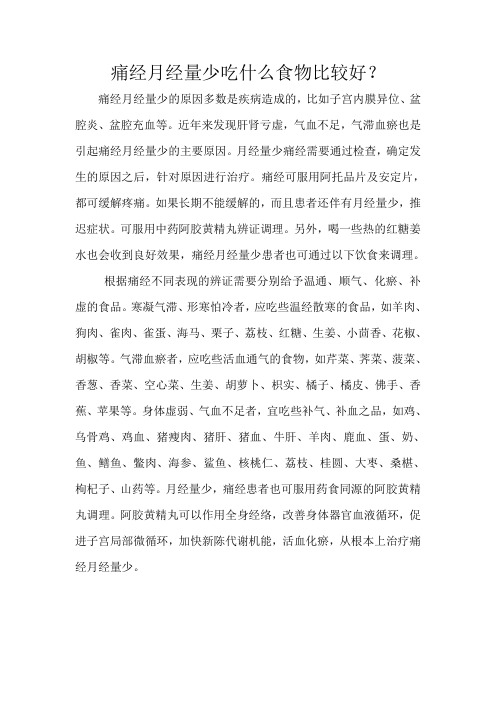 痛经月经量少吃什么食物比较好？

痛经月经量少的原因多数是疾病造成的，比如子宫内膜异位、盆腔炎、盆腔充血等。近年来发现肝肾亏虚，气血不足，气滞血瘀也是引起痛经月经量少的主要原因。月经量少痛经需要通过检查，确定发生的原因之后，针对原因进行治疗。痛经可服用阿托品片及安定片，都可缓解疼痛。如果长期不能缓解的，而且患者还伴有月经量少，推迟症状。可服用中药阿胶黄精丸辨证调理。另外，喝一些热的红糖姜水也会收到良好效果，痛经月经量少患者也可通过以下饮食来调理。

根据痛经不同表现的辨证需要分别给予温通、顺气、化瘀、补虚的食品。寒凝气滞、形寒怕冷者，应吃些温经散寒的食品，如羊肉、狗肉、雀肉、雀蛋、海马、栗子、荔枝、红糖、生姜、小茴香、花椒、胡椒等。气滞血瘀者，应吃些活血通气的食物，如芹菜、荠菜、菠菜、香葱、香菜、空心菜、生姜、胡萝卜、枳实、橘子、橘皮、佛手、香蕉、苹果等。身体虚弱、气血不足者，宜吃些补气、补血之品，如鸡、乌骨鸡、鸡血、猪瘦肉、猪肝、猪血、牛肝、羊肉、鹿血、蛋、奶、鱼、鳝鱼、鳖肉、海参、鲨鱼、核桃仁、荔枝、桂圆、大枣、桑椹、枸杞子、山药等。月经量少，痛经患者也可服用药食同源的阿胶黄精丸调理。阿胶黄精丸可以作用全身经络，改善身体器官血液循环，促进子宫局部微循环，加快新陈代谢机能，活血化瘀，从根本上治疗痛经月经量少。